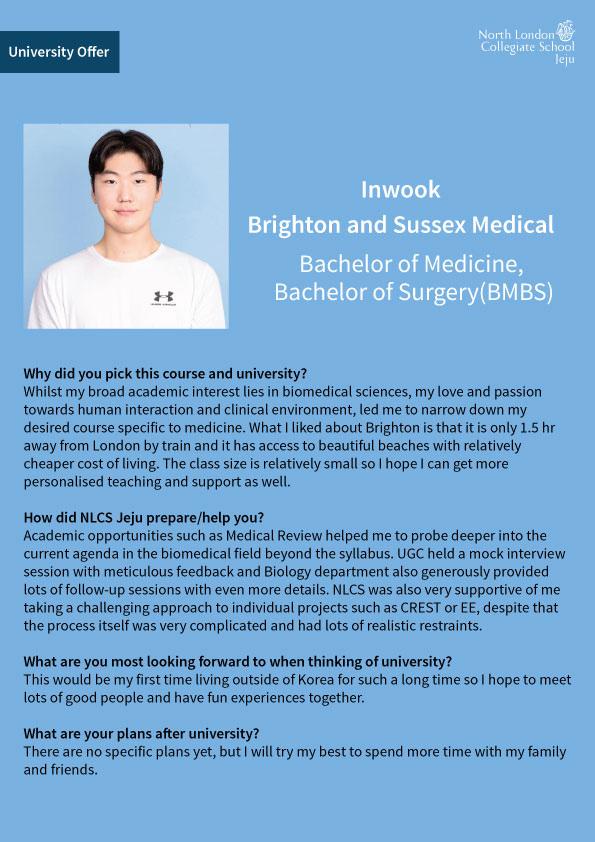 University Offer

North London Collegiate School Jeju

Inwook
Brighton and Sussex Medical
Bachelor of Medicine, Bachelor of Surgery(BMBS)

Why did you pick this course and university?
Whilst my broad academic interest lies in biomedical sciences, my love and passion towards human interaction and clinical environment, led me to narrow down my desired course specific to medicine. What I liked about Brighton is that it is only 1.5 hr away from London by train and it has access to beautiful beaches with relatively cheaper cost of living. The class size is relatively small so I hope I can get more personalised teaching and support as well.

How did NLCS Jeju prepare/help you?
Academic opportunities such as Medical Review helped me to probe deeper into the current agenda in the biomedical field beyond the syllabus. UGC held a mock interview session with meticulous feedback and Biology department also generously provided lots of follow-up sessions with even more details. NLCS was also very supportive of me taking a challenging approach to individual projects such as CREST or EE, despite that the process itself was very complicated and had lots of realistic restraints.

What are you most looking forward to when thinking of university?
This would be my first time living outside of Korea for such a long time so I hope to meet lots of good people and have fun experiences together.

What are your plans after university?
There are no specific plans yet, but I will try my best to spend more time with my family and friends.